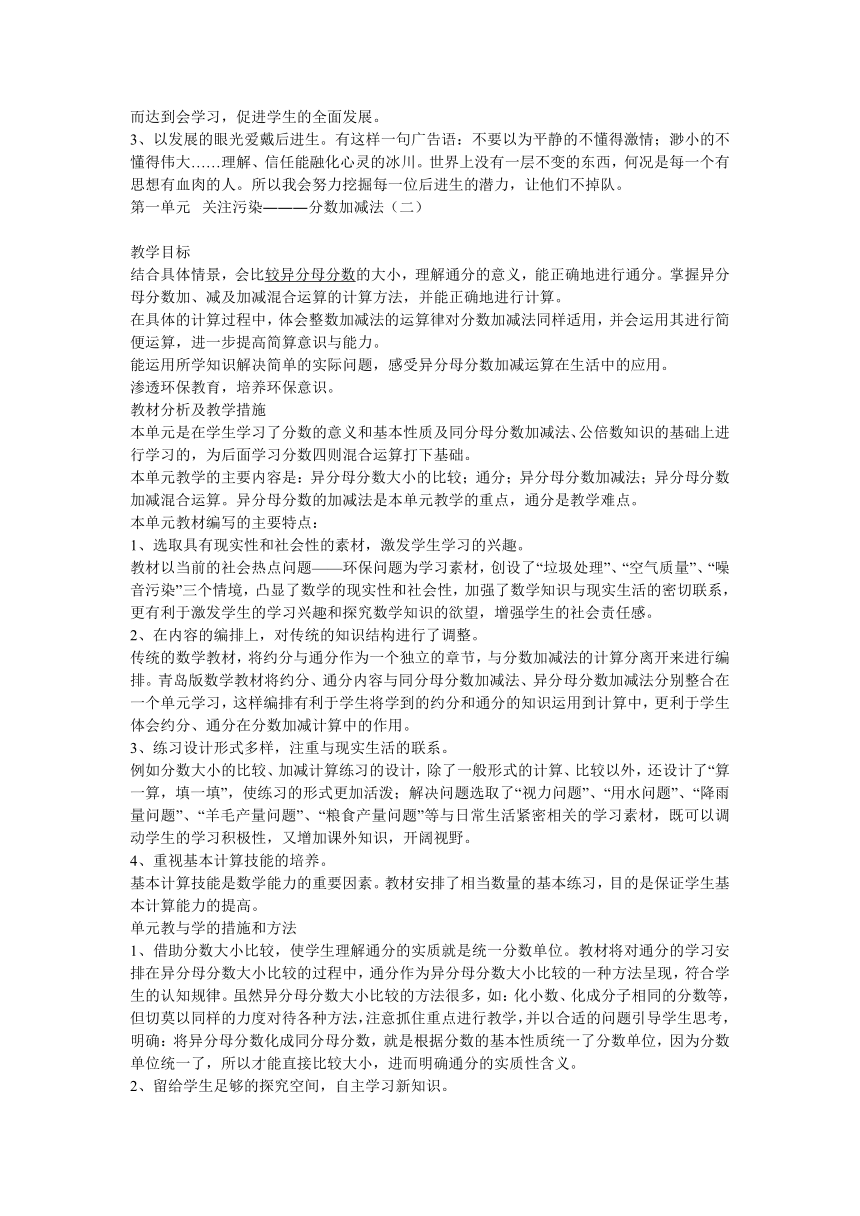 而达到会学习，促进学生的全面发展。
3、以发展的眼光爱戴后进生。有这样一句广告语：不要以为平静的不懂得激情；渺小的不懂得伟大……理解、信任能融化心灵的冰川。世界上没有一层不变的东西，何况是每一个有思想有血肉的人。所以我会努力挖掘每一位后进生的潜力，让他们不掉队。
第一单元　关注污染———分数加减法（二）

教学目标
结合具体情景，会比较异分母分数的大小，理解通分的意义，能正确地进行通分。掌握异分母分数加、减及加减混合运算的计算方法，并能正确地进行计算。
在具体的计算过程中，体会整数加减法的运算律对分数加减法同样适用，并会运用其进行简便运算，进一步提高简算意识与能力。
能运用所学知识解决简单的实际问题，感受异分母分数加减运算在生活中的应用。
渗透环保教育，培养环保意识。
教材分析及教学措施
本单元是在学生学习了分数的意义和基本性质及同分母分数加减法、公倍数知识的基础上进行学习的，为后面学习分数四则混合运算打下基础。
本单元教学的主要内容是：异分母分数大小的比较；通分；异分母分数加减法；异分母分数加减混合运算。异分母分数的加减法是本单元教学的重点，通分是教学难点。
本单元教材编写的主要特点：
1、选取具有现实性和社会性的素材，激发学生学习的兴趣。
教材以当前的社会热点问题——环保问题为学习素材，创设了“垃圾处理”、“空气质量”、“噪音污染”三个情境，凸显了数学的现实性和社会性，加强了数学知识与现实生活的密切联系，更有利于激发学生的学习兴趣和探究数学知识的欲望，增强学生的社会责任感。
2、在内容的编排上，对传统的知识结构进行了调整。
传统的数学教材，将约分与通分作为一个独立的章节，与分数加减法的计算分离开来进行编排。青岛版数学教材将约分、通分内容与同分母分数加减法、异分母分数加减法分别整合在一个单元学习，这样编排有利于学生将学到的约分和通分的知识运用到计算中，更利于学生体会约分、通分在分数加减计算中的作用。
3、练习设计形式多样，注重与现实生活的联系。
例如分数大小的比较、加减计算练习的设计，除了一般形式的计算、比较以外，还设计了“算一算，填一填”，使练习的形式更加活泼；解决问题选取了“视力问题”、“用水问题”、“降雨量问题”、“羊毛产量问题”、“粮食产量问题”等与日常生活紧密相关的学习素材，既可以调动学生的学习积极性，又增加课外知识，开阔视野。
4、重视基本计算技能的培养。
基本计算技能是数学能力的重要因素。教材安排了相当数量的基本练习，目的是保证学生基本计算能力的提高。
单元教与学的措施和方法
1、借助分数大小比较，使学生理解通分的实质就是统一分数单位。教材将对通分的学习安排在异分母分数大小比较的过程中，通分作为异分母分数大小比较的一种方法呈现，符合学生的认知规律。虽然异分母分数大小比较的方法很多，如：化小数、化成分子相同的分数等，但切莫以同样的力度对待各种方法，注意抓住重点进行教学，并以合适的问题引导学生思考，明确：将异分母分数化成同分母分数，就是根据分数的基本性质统一了分数单位，因为分数单位统一了，所以才能直接比较大小，进而明确通分的实质性含义。
2、留给学生足够的探究空间，自主学习新知识。